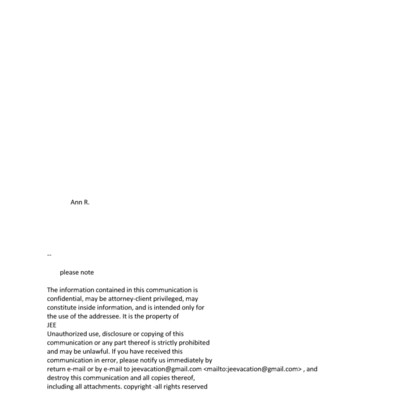 Ann R.

--

please note

The information contained in this communication is confidential, may be attorney-client privileged, may constitute inside information, and is intended only for the use of the addressee. It is the property of
JEE
Unauthorized use, disclosure or copying of this communication or any part thereof is strictly prohibited and may be unlawful. If you have received this communication in error, please notify us immediately by return e-mail or by e-mail to jeevacation@gmail.com <mailto:jeevacation@gmail.com> , and destroy this communication and all copies thereof, including all attachments. copyright -all rights reserved